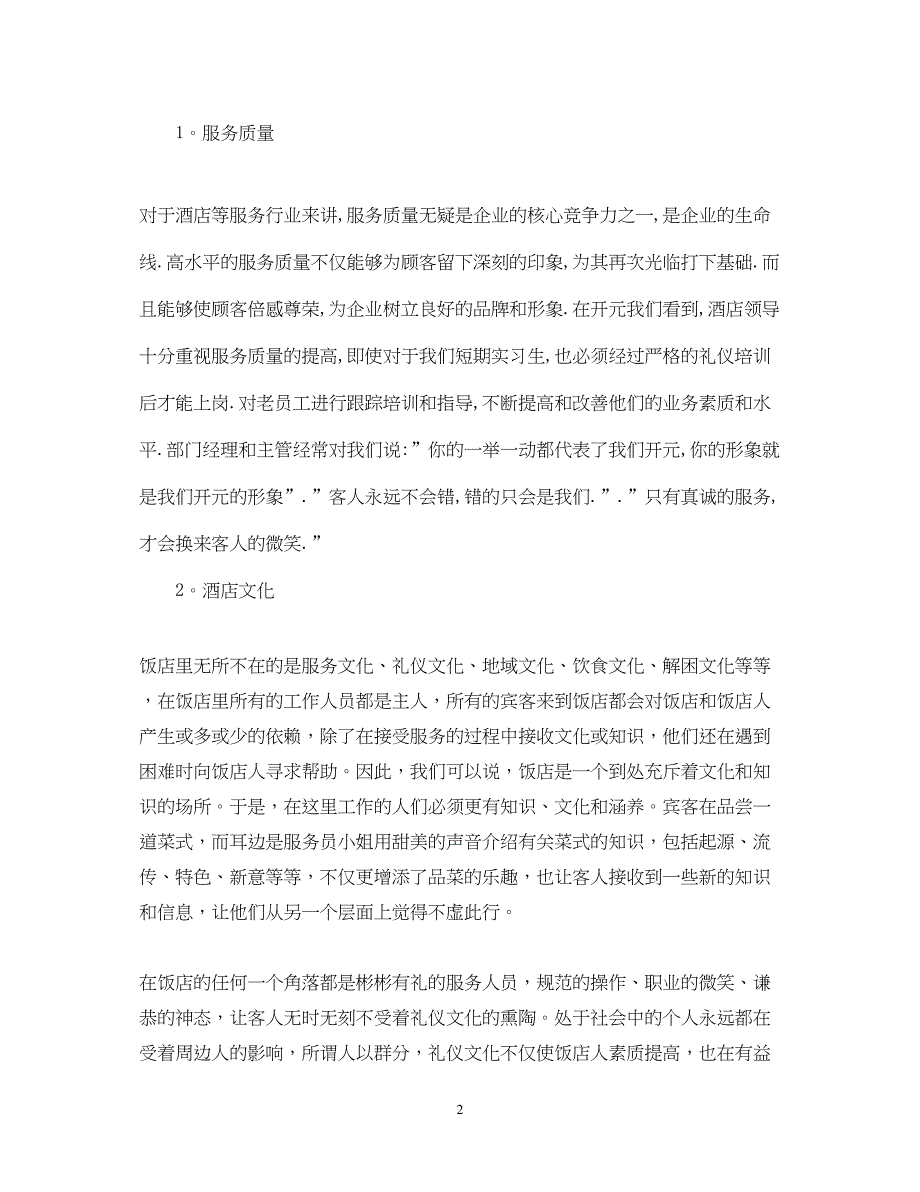 1。服务质量

对于酒店等服务行业来讲,服务质量无疑是企业的核心竞争力之一,是企业的生命线.高水平的服务质量不仅能够为顾客留下深刻的印象,为其再次光临打下基础.而且能够使顾客倍感尊荣,为企业树立良好的品牌和形象.在开元我们看到,酒店领导十分重视服务质量的提高,即使对于我们短期实习生,也必须经过严格的礼仪培训后才能上岗.对老员工进行跟踪培训和指导,不断提高和改善他们的业务素质和水平.部门经理和主管经常对我们说:”你的一举一动都代表了我们开元,你的形象就是我们开元的形象”.”客人永远不会错,错的只会是我们.”.”只有真诚的服务,才会换来客人的微笑.”

2。酒店文化

饭店里无所不在的是服务文化、礼仪文化、地域文化、饮食文化、解困文化等等，在饭店里所有的工作人员都是主人，所有的宾客来到饭店都会对饭店和饭店人产生或多或少的依赖，除了在接受服务的过程中接收文化或知识，他们还在遇到困难时向饭店人寻求帮助。因此，我们可以说，饭店是一个到处充斥着文化和知识的场所。于是，在这里工作的人们必须更有知识、文化和涵养。宾客在品尝一道菜式，而耳边是服务员小姐用甜美的声音介绍有关菜式的知识，包括起源、流传、特色、新意等等，不仅更增添了品菜的乐趣，也让客人接收到一些新的知识和信息，让他们从另一个层面上觉得不虚此行。

在饭店的任何一个角落都是彬彬有礼的服务人员，规范的操作、职业的微笑、谦恭的神态，让客人无时无刻不受着礼仪文化的熏陶。处于社会中的个人永远都在受着周边人的影响，所谓人以群分，礼仪文化不仅使饭店人素质提高，也在有益

2